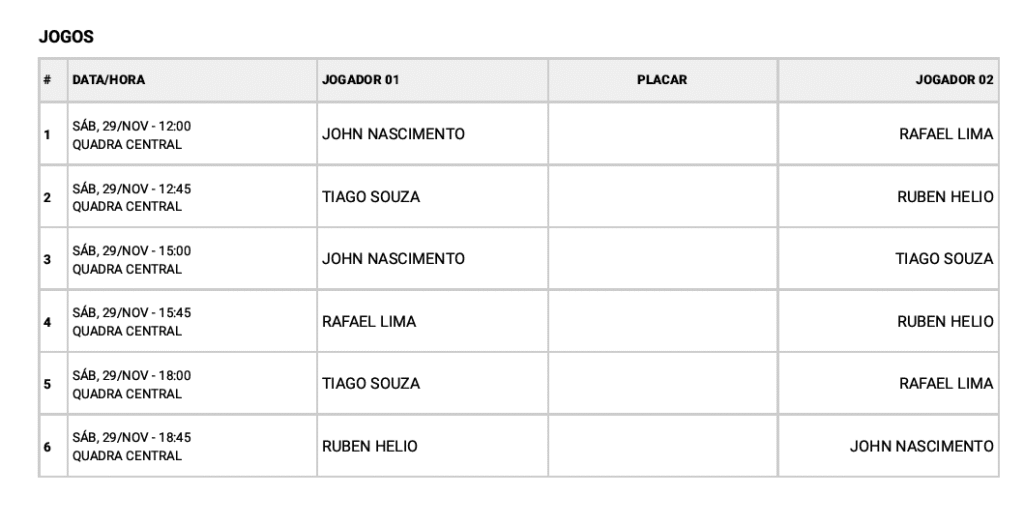 JOGOS

| # | DATA/HORA | JOGADOR 01 | PLACAR | JOGADOR 02 |
|---|---|---|---|---|
| 1 | SÁB, 29/NOV - 12:00 QUADRA CENTRAL | JOHN NASCIMENTO | | RAFAEL LIMA |
| 2 | SÁB, 29/NOV - 12:45 QUADRA CENTRAL | TIAGO SOUZA | | RUBEN HELIO |
| 3 | SÁB, 29/NOV - 15:00 QUADRA CENTRAL | JOHN NASCIMENTO | | TIAGO SOUZA |
| 4 | SÁB, 29/NOV - 15:45 QUADRA CENTRAL | RAFAEL LIMA | | RUBEN HELIO |
| 5 | SÁB, 29/NOV - 18:00 QUADRA CENTRAL | TIAGO SOUZA | | RAFAEL LIMA |
| 6 | SÁB, 29/NOV - 18:45 QUADRA CENTRAL | RUBEN HELIO | | JOHN NASCIMENTO |